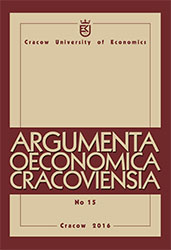 Cracow University of Economics

ARGUMENTA
OECONOMICA
CRACOVIENSIA

No 15

Cracow 2016